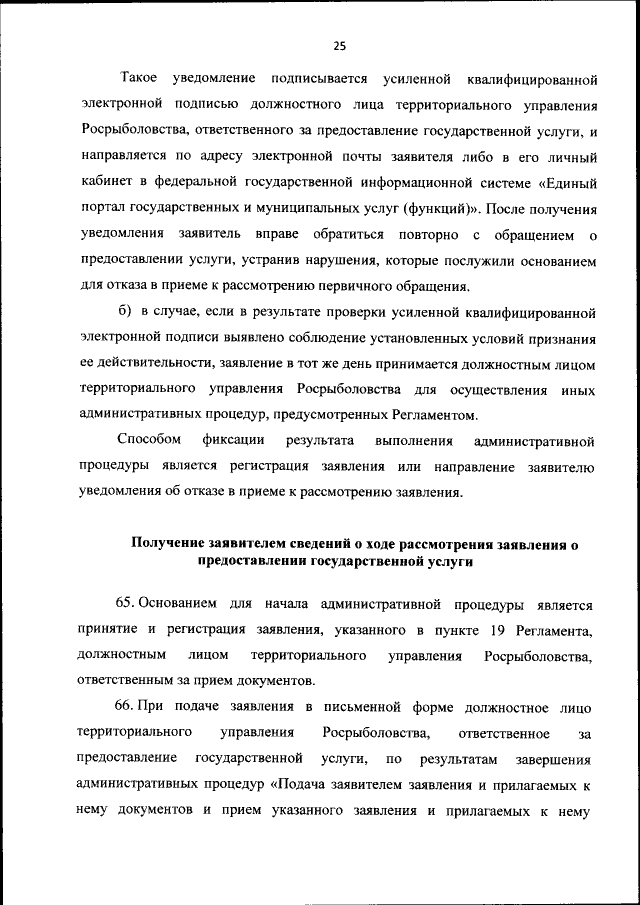 25

Такое уведомление подписывается усиленной квалифицированной электронной подписью должностного лица территориального управления Росрыболовства, ответственного за предоставление государственной услуги, и направляется по адресу электронной почты заявителя либо в его личный кабинет в федеральной государственной информационной системе «Единый портал государственных и муниципальных услуг (функций)». После получения уведомления заявитель вправе обратиться повторно с обращением о предоставлении услуги, устранив нарушения, которые послужили основанием для отказа в приеме к рассмотрению первичного обращения.

б) в случае, если в результате проверки усиленной квалифицированной электронной подписи выявлено соблюдение установленных условий признания ее действительности, заявление в тот же день принимается должностным лицом территориального управления Росрыболовства для осуществления иных административных процедур, предусмотренных Регламентом.

Способом фиксации результата выполнения административной процедуры является регистрация заявления или направление заявителю уведомления об отказе в приеме к рассмотрению заявления.

Получение заявителем сведений о ходе рассмотрения заявления о предоставлении государственной услуги

65. Основанием для начала административной процедуры является принятие и регистрация заявления, указанного в пункте 19 Регламента, должностным лицом территориального управления Росрыболовства, ответственным за прием документов.

66. При подаче заявления в письменной форме должностное лицо территориального управления Росрыболовства, ответственное за предоставление государственной услуги, по результатам завершения административных процедур «Подача заявителем заявления и прилагаемых к нему документов и прием указанного заявления и прилагаемых к нему